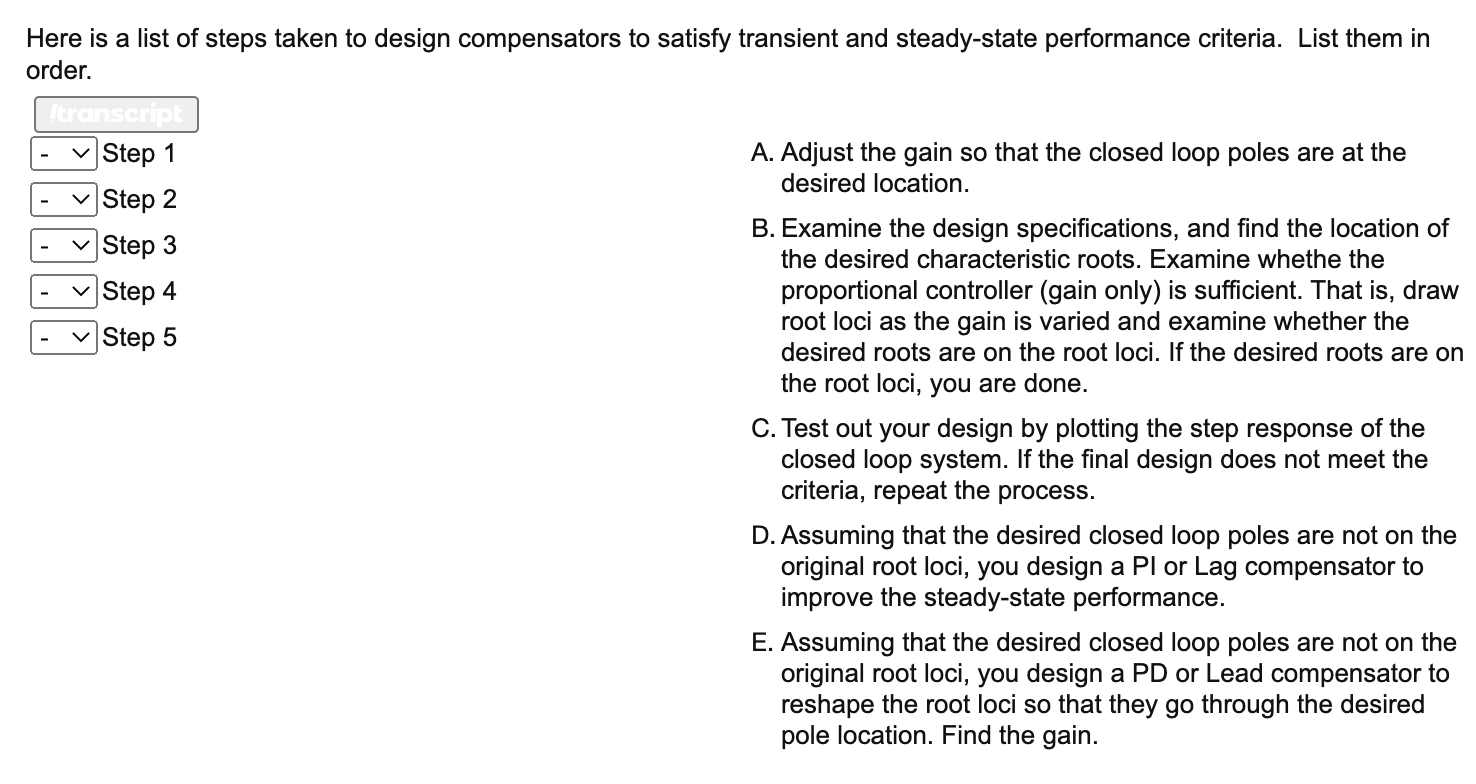 Here is a list of steps taken to design compensators to satisfy transient and steady-state performance criteria. List them in order.

/transcript

- Step 1
- Step 2
- Step 3
- Step 4
- Step 5

A. Adjust the gain so that the closed loop poles are at the desired location.

B. Examine the design specifications, and find the location of the desired characteristic roots. Examine whethe the proportional controller (gain only) is sufficient. That is, draw root loci as the gain is varied and examine whether the desired roots are on the root loci. If the desired roots are on the root loci, you are done.

C. Test out your design by plotting the step response of the closed loop system. If the final design does not meet the criteria, repeat the process.

D. Assuming that the desired closed loop poles are not on the original root loci, you design a PI or Lag compensator to improve the steady-state performance.

E. Assuming that the desired closed loop poles are not on the original root loci, you design a PD or Lead compensator to reshape the root loci so that they go through the desired pole location. Find the gain.